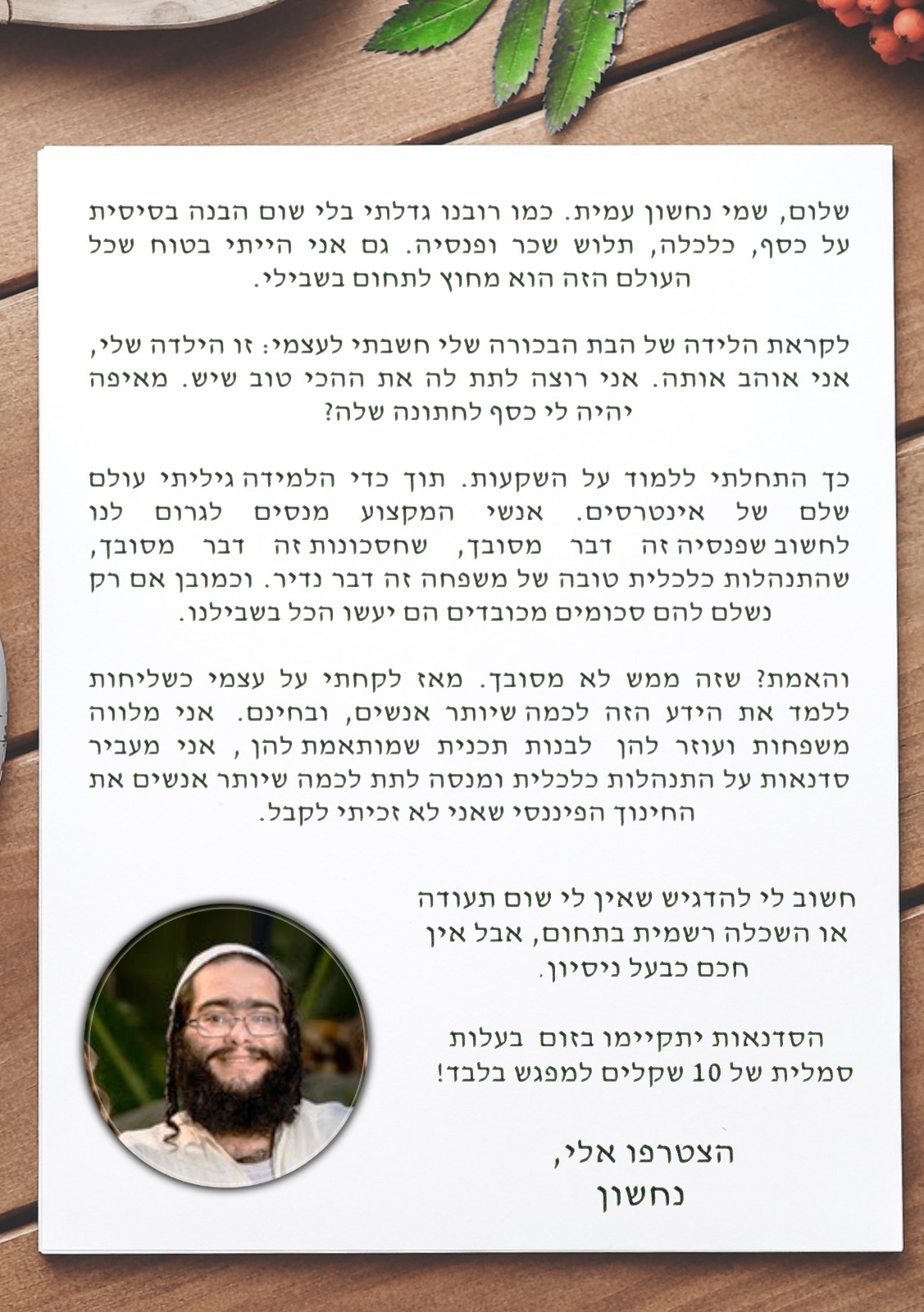 שלום, שמי נחשון עמית. כמו רובנו גדלתי בלי שום הבנה בסיסית על כסף, כלכלה, תלוש שכר ופנסיה. גם אני הייתי בטוח שכל העולם הזה הוא מחוץ לתחום בשבילי.

לקראת הלידה של הבת הבכורה שלי חשבתי לעצמי: זו הילדה שלי, אני אוהב אותה. אני רוצה לתת לה את ההכי טוב שיש. מאיפה יהיה לי כסף לחתונה שלה?

כך התחלתי ללמוד על השקעות. תוך כדי הלמידה גיליתי עולם שלם של אינטרסים. אנשי המקצוע מנסים לגרום לנו לחשוב שפנסיה זה דבר מסובך, שחסכונות זה דבר מסובך, שהתנהלות כלכלית טובה של משפחה זה דבר נדיר. וכמובן אם רק נשלם להם סכומים מכובדים הם יעשו הכל בשבילנו.

והאמת? שזה ממש לא מסובך. מאז לקחתי על עצמי כשליחות ללמד את הידע הזה לכמה שיותר אנשים, ובחינם. אני מלווה משפחות ועוזר להן לבנות תכנית שמותאמת להן , אני מעביר סדנאות על התנהלות כלכלית ומנסה לתת לכמה שיותר אנשים את החינוך הפיננסי שאני לא זכיתי לקבל.

חשוב לי להדגיש שאין לי שום תעודה או השכלה רשמית בתחום, אבל אין חכם כבעל ניסיון.

הסדנאות יתקיימו בזום בעלות סמלית של 10 שקלים למפגש בלבד!

הצטרפו אלי,
נחשון